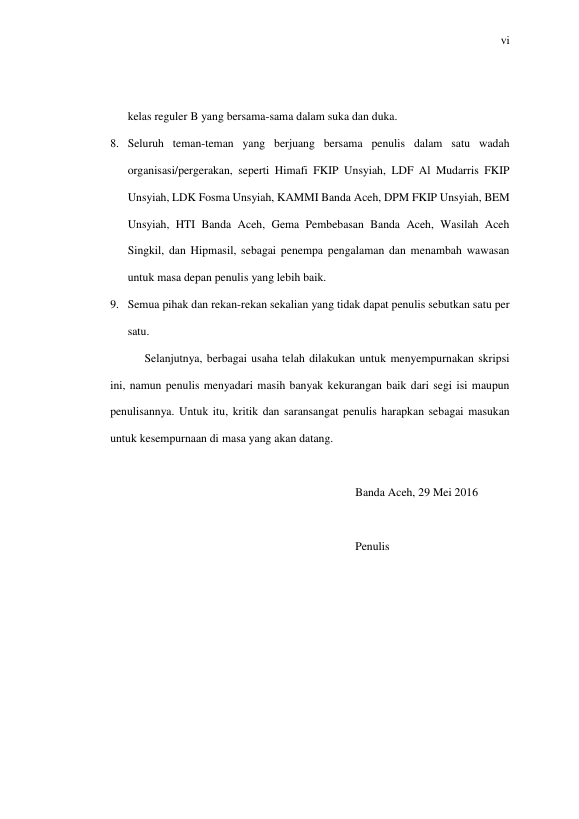 vi

kelas reguler B yang bersama-sama dalam suka dan duka.

8. Seluruh teman-teman yang berjuang bersama penulis dalam satu wadah organisasi/pergerakan, seperti Himafi FKIP Unsyiah, LDF Al Mudarris FKIP Unsyiah, LDK Fosma Unsyiah, KAMMI Banda Aceh, DPM FKIP Unsyiah, BEM Unsyiah, HTI Banda Aceh, Gema Pembebasan Banda Aceh, Wasilah Aceh Singkil, dan Hipmasil, sebagai penempa pengalaman dan menambah wawasan untuk masa depan penulis yang lebih baik.

9. Semua pihak dan rekan-rekan sekalian yang tidak dapat penulis sebutkan satu per satu.

Selanjutnya, berbagai usaha telah dilakukan untuk menyempurnakan skripsi ini, namun penulis menyadari masih banyak kekurangan baik dari segi isi maupun penulisannya. Untuk itu, kritik dan saransangat penulis harapkan sebagai masukan untuk kesempurnaan di masa yang akan datang.

Banda Aceh, 29 Mei 2016

Penulis